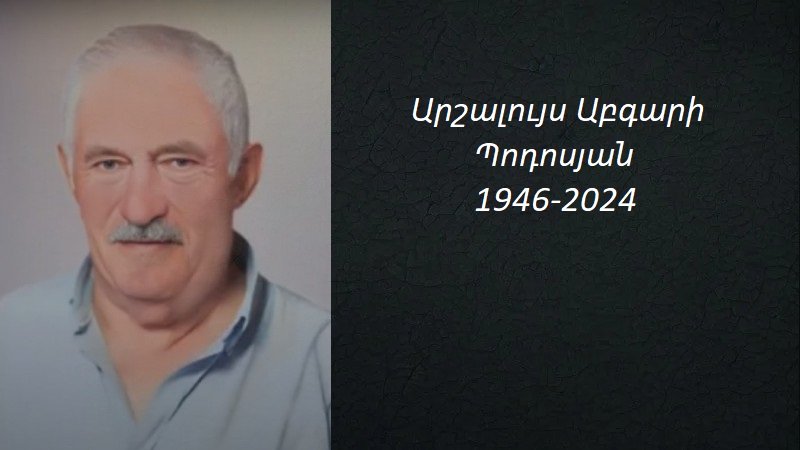 Արշալույս Աբգարի
Պողոսյան
1946-2024